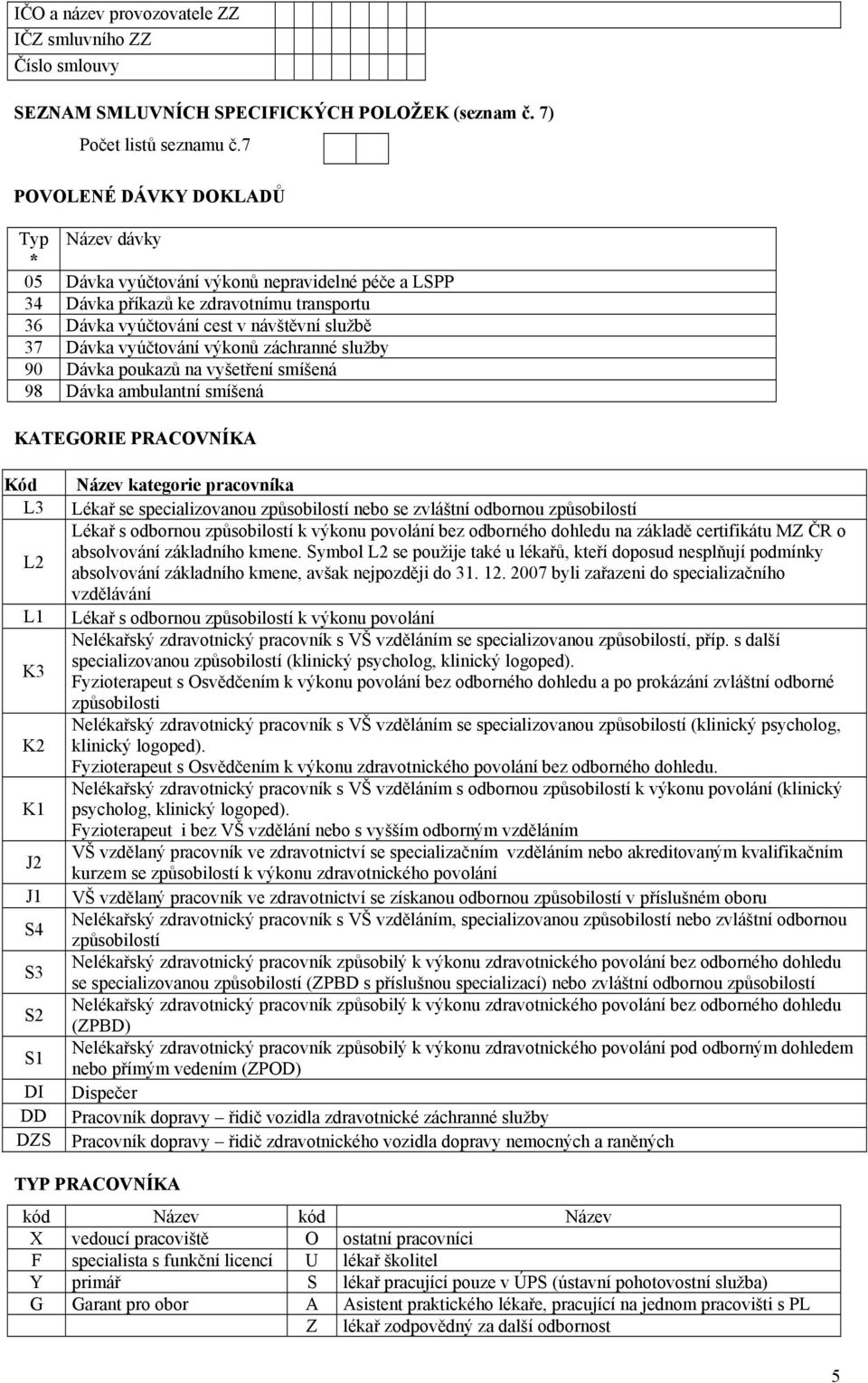 IČO a název provozovatele ZZ
IČZ smluvního ZZ
Číslo smlouvy

SEZNAM SMLUVNÍCH SPECIFICKÝCH POLOŽEK (seznam č. 7)

Počet listů seznamu č.7

POVOLENÉ DÁVKY DOKLADŮ

| Typ * | Název dávky |
|---|---|
| 05 | Dávka vyúčtování výkonů nepravidelné péče a LSPP |
| 34 | Dávka příkazů ke zdravotnímu transportu |
| 36 | Dávka vyúčtování cest v návštěvní službě |
| 37 | Dávka vyúčtování výkonů záchranné služby |
| 90 | Dávka poukazů na vyšetření smíšená |
| 98 | Dávka ambulantní smíšená |

KATEGORIE PRACOVNÍKA

| Kód | Název kategorie pracovníka |
|---|---|
| L3 | Lékař se specializovanou způsobilostí nebo se zvláštní odbornou způsobilostí |
| L2 | Lékař s odbornou způsobilostí k výkonu povolání bez odborného dohledu na základě certifikátu MZ ČR o absolvování základního kmene. Symbol L2 se použije také u lékařů, kteří doposud nesplňují podmínky absolvování základního kmene, avšak nejpozději do 31. 12. 2007 byli zařazeni do specializačního vzdělávání |
| L1 | Lékař s odbornou způsobilostí k výkonu povolání |
| K3 | Nelékařský zdravotnický pracovník s VŠ vzděláním se specializovanou způsobilostí, příp. s další specializovanou způsobilostí (klinický psycholog, klinický logoped). Fyzioterapeut s Osvědčením k výkonu povolání bez odborného dohledu a po prokázání zvláštní odborné způsobilosti |
| K2 | Nelékařský zdravotnický pracovník s VŠ vzděláním se specializovanou způsobilostí (klinický psycholog, klinický logoped). Fyzioterapeut s Osvědčením k výkonu zdravotnického povolání bez odborného dohledu. |
| K1 | Nelékařský zdravotnický pracovník s VŠ vzděláním s odbornou způsobilostí k výkonu povolání (klinický psycholog, klinický logoped). Fyzioterapeut i bez VŠ vzdělání nebo s vyšším odborným vzděláním |
| J2 | VŠ vzdělaný pracovník ve zdravotnictví se specializačním vzděláním nebo akreditovaným kvalifikačním kurzem se způsobilostí k výkonu zdravotnického povolání |
| J1 | VŠ vzdělaný pracovník ve zdravotnictví se získanou odbornou způsobilostí v příslušném oboru |
| S4 | Nelékařský zdravotnický pracovník s VŠ vzděláním, specializovanou způsobilostí nebo zvláštní odbornou způsobilostí |
| S3 | Nelékařský zdravotnický pracovník způsobilý k výkonu zdravotnického povolání bez odborného dohledu se specializovanou způsobilostí (ZPBD s příslušnou specializací) nebo zvláštní odbornou způsobilostí |
| S2 | Nelékařský zdravotnický pracovník způsobilý k výkonu zdravotnického povolání bez odborného dohledu (ZPBD) |
| S1 | Nelékařský zdravotnický pracovník způsobilý k výkonu zdravotnického povolání pod odborným dohledem nebo přímým vedením (ZPOD) |
| DI | Dispečer |
| DD | Pracovník dopravy – řidič vozidla zdravotnické záchranné služby |
| DZS | Pracovník dopravy – řidič zdravotnického vozidla dopravy nemocných a raněných |

TYP PRACOVNÍKA

| kód | Název | kód | Název |
|---|---|---|---|
| X | vedoucí pracoviště | O | ostatní pracovníci |
| F | specialista s funkční licencí | U | lékař školitel |
| Y | primář | S | lékař pracující pouze v ÚPS (ústavní pohotovostní služba) |
| G | Garant pro obor | A | Asistent praktického lékaře, pracující na jednom pracovišti s PL |
| | | Z | lékař zodpovědný za další odbornost |

5